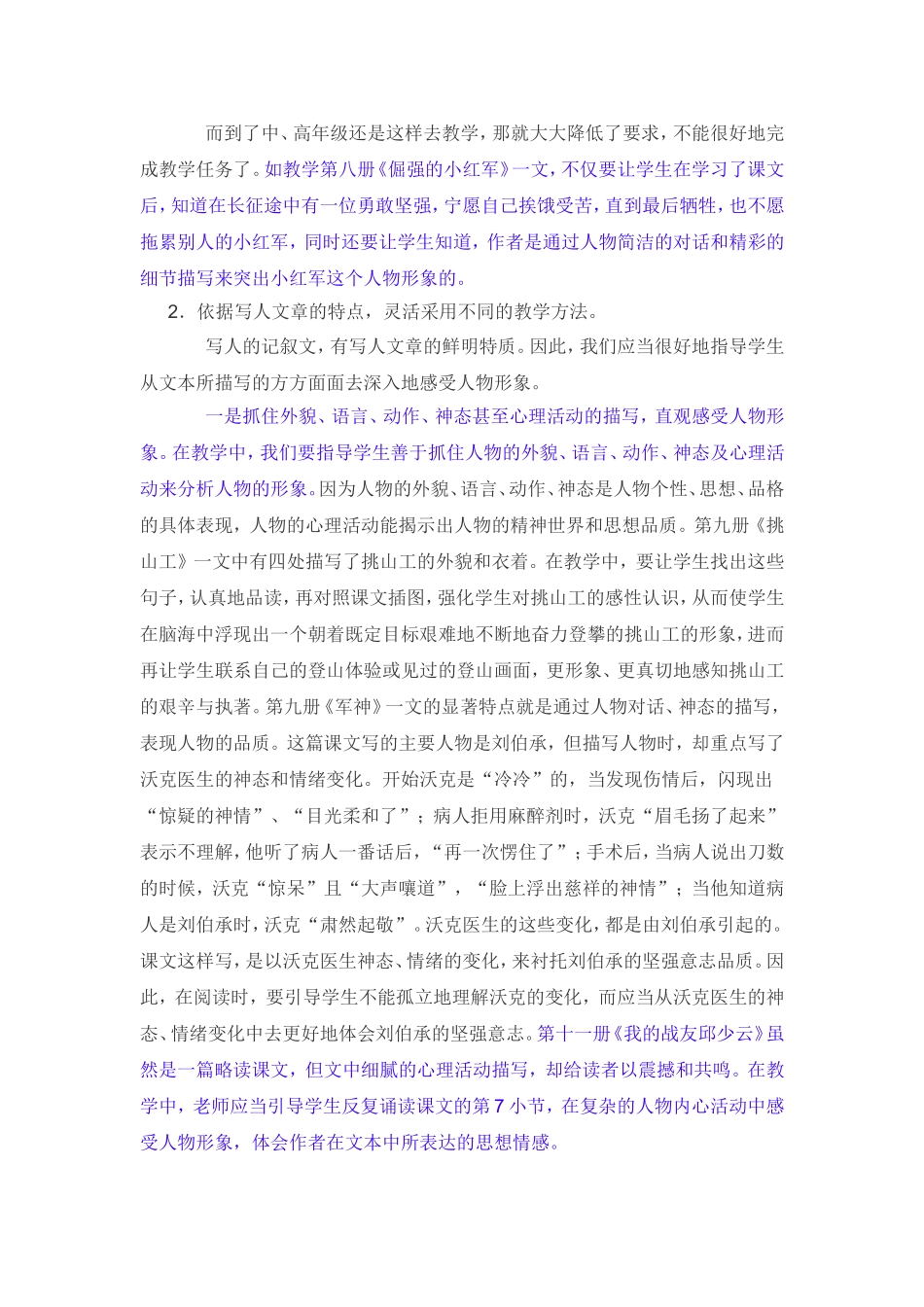 而到了中、高年级还是这样去教学，那就大大降低了要求，不能很好地完成教学任务了。如教学第八册《倔强的小红军》一文，不仅要让学生在学习了课文后，知道在长征途中有一位勇敢坚强，宁愿自己挨饿受苦，直到最后牺牲，也不愿拖累别人的小红军，同时还要让学生知道，作者是通过人物简洁的对话和精彩的细节描写来突出小红军这个人物形象的。

2．依据写人文章的特点，灵活采用不同的教学方法。

写人的记叙文，有写人文章的鲜明特质。因此，我们应当很好地指导学生从文本所描写的方方面面去深入地感受人物形象。

一是抓住外貌、语言、动作、神态甚至心理活动的描写，直观感受人物形象。在教学中，我们要指导学生善于抓住人物的外貌、语言、动作、神态及心理活动来分析人物的形象。因为人物的外貌、语言、动作、神态是人物个性、思想、品格的具体表现，人物的心理活动能揭示出人物的精神世界和思想品质。第九册《挑山工》一文中有四处描写了挑山工的外貌和衣着。在教学中，要让学生找出这些句子，认真地品读，再对照课文插图，强化学生对挑山工的感性认识，从而使学生在脑海中浮现出一个朝着既定目标艰难地不断地奋力登攀的挑山工的形象，进而再让学生联系自己的登山体验或见过的登山画面，更形象、更真切地感知挑山工的艰辛与执著。第九册《军神》一文的显著特点就是通过人物对话、神态的描写，表现人物的品质。这篇课文写的主要人物是刘伯承，但描写人物时，却重点写了沃克医生的神态和情绪变化。开始沃克是“冷冷”的，当发现伤情后，闪现出“惊疑的神情”、“目光柔和了”；病人拒用麻醉剂时，沃克“眉毛扬了起来”表示不理解，他听了病人一番话后，“再一次愣住了”；手术后，当病人说出刀数的时候，沃克“惊呆”且“大声嚷道”，“脸上浮出慈祥的神情”；当他知道病人是刘伯承时，沃克“肃然起敬”。沃克医生的这些变化，都是由刘伯承引起的。课文这样写，是以沃克医生神态、情绪的变化，来衬托刘伯承的坚强意志品质。因此，在阅读时，要引导学生不能孤立地理解沃克的变化，而应当从沃克医生的神态、情绪变化中去更好地体会刘伯承的坚强意志。第十一册《我的战友邱少云》虽然是一篇略读课文，但文中细腻的心理活动描写，却给读者以震撼和共鸣。在教学中，老师应当引导学生反复诵读课文的第7小节，在复杂的人物内心活动中感受人物形象，体会作者在文本中所表达的思想情感。